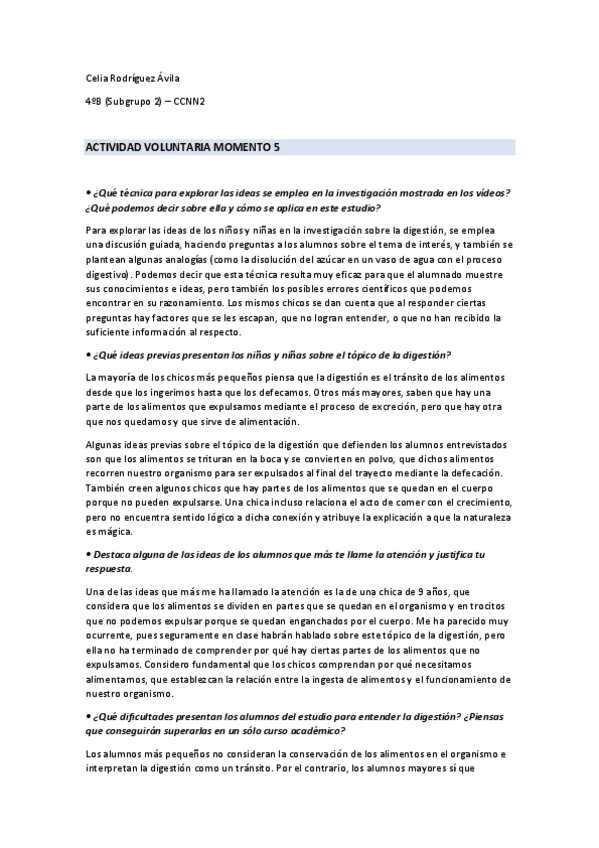 Celia Rodríguez Ávila

4ºB (Subgrupo 2) – CCNN2

ACTIVIDAD VOLUNTARIA MOMENTO 5

• ¿Qué técnica para explorar las ideas se emplea en la investigación mostrada en los vídeos? ¿Qué podemos decir sobre ella y cómo se aplica en este estudio?

Para explorar las ideas de los niños y niñas en la investigación sobre la digestión, se emplea una discusión guiada, haciendo preguntas a los alumnos sobre el tema de interés, y también se plantean algunas analogías (como la disolución del azúcar en un vaso de agua con el proceso digestivo). Podemos decir que esta técnica resulta muy eficaz para que el alumnado muestre sus conocimientos e ideas, pero también los posibles errores científicos que podemos encontrar en su razonamiento. Los mismos chicos se dan cuenta que al responder ciertas preguntas hay factores que se les escapan, que no logran entender, o que no han recibido la suficiente información al respecto.

• ¿Qué ideas previas presentan los niños y niñas sobre el tópico de la digestión?

La mayoría de los chicos más pequeños piensa que la digestión es el tránsito de los alimentos desde que los ingerimos hasta que los defecamos. Otros más mayores, saben que hay una parte de los alimentos que expulsamos mediante el proceso de excreción, pero que hay otra que nos quedamos y que sirve de alimentación.

Algunas ideas previas sobre el tópico de la digestión que defienden los alumnos entrevistados son que los alimentos se trituran en la boca y se convierten en polvo, que dichos alimentos recorren nuestro organismo para ser expulsados al final del trayecto mediante la defecación. También creen algunos chicos que hay partes de los alimentos que se quedan en el cuerpo porque no pueden expulsarse. Una chica incluso relaciona el acto de comer con el crecimiento, pero no encuentra sentido lógico a dicha conexión y atribuye la explicación a que la naturaleza es mágica.

• Destaca alguna de las ideas de los alumnos que más te llame la atención y justifica tu respuesta.

Una de las ideas que más me ha llamado la atención es la de una chica de 9 años, que considera que los alimentos se dividen en partes que se quedan en el organismo y en trocitos que no podemos expulsar porque se quedan enganchados por el cuerpo. Me ha parecido muy ocurrente, pues seguramente en clase habrán hablado sobre este tópico de la digestión, pero ella no ha terminado de comprender por qué hay ciertas partes de los alimentos que no expulsamos. Considero fundamental que los chicos comprendan por qué necesitamos alimentarnos, que establezcan la relación entre la ingesta de alimentos y el funcionamiento de nuestro organismo.

• ¿Qué dificultades presentan los alumnos del estudio para entender la digestión? ¿Piensas que conseguirán superarlas en un sólo curso académico?

Los alumnos más pequeños no consideran la conservación de los alimentos en el organismo e interpretan la digestión como un tránsito. Por el contrario, los alumnos mayores sí que